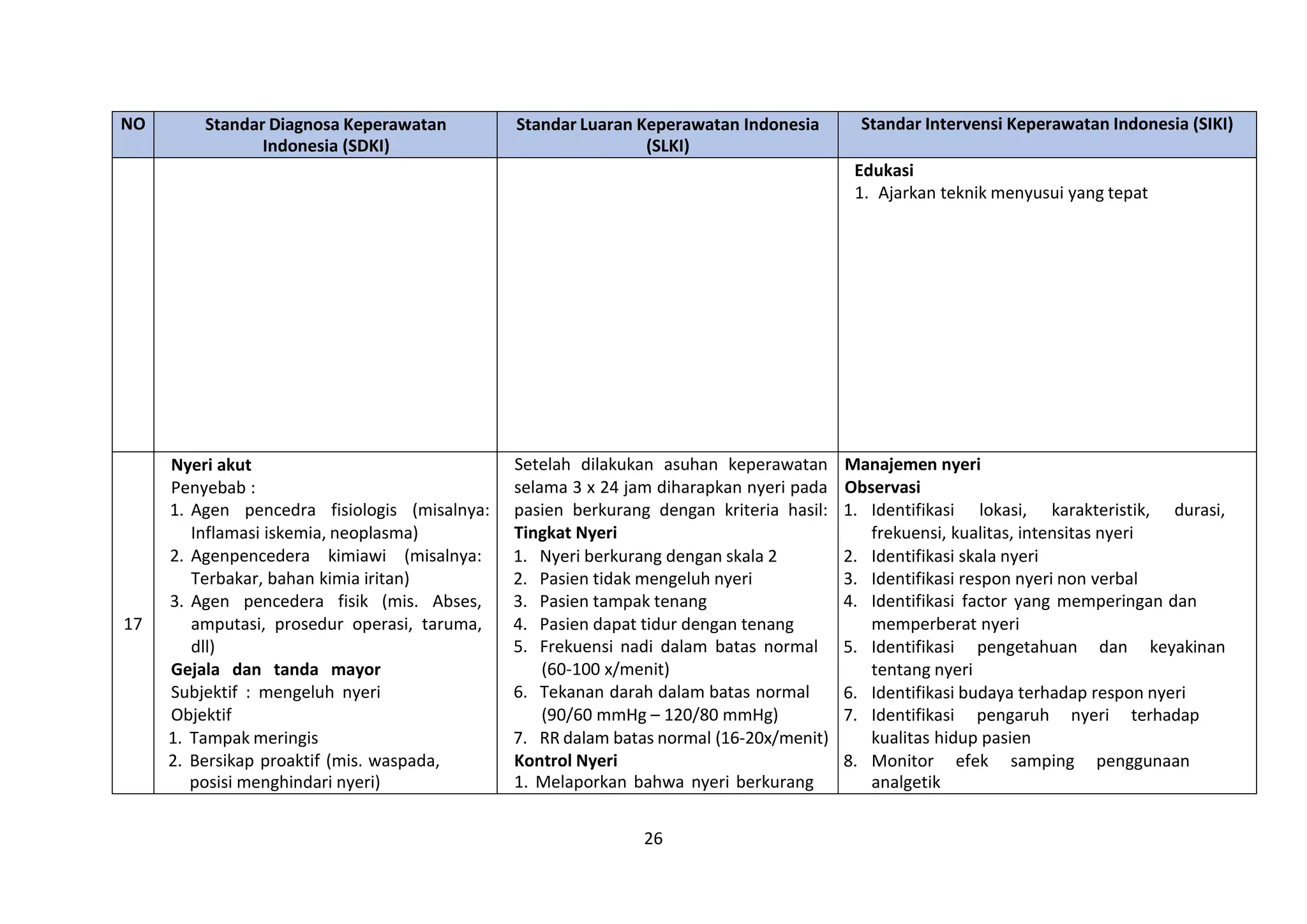 | NO | Standar Diagnosa Keperawatan Indonesia (SDKI) | Standar Luaran Keperawatan Indonesia (SLKI) | Standar Intervensi Keperawatan Indonesia (SIKI) |
|---|---|---|---|
| | | | Edukasi 1. Ajarkan teknik menyusui yang tepat |
| 17 | Nyeri akut Penyebab : 1. Agen pencedra fisiologis (misalnya: Inflamasi iskemia, neoplasma) 2. Agenpencedera kimiawi (misalnya: Terbakar, bahan kimia iritan) 3. Agen pencedera fisik (mis. Abses, amputasi, prosedur operasi, taruma, dll) Gejala dan tanda mayor Subjektif : mengeluh nyeri Objektif 1. Tampak meringis 2. Bersikap proaktif (mis. waspada, posisi menghindari nyeri) | Setelah dilakukan asuhan keperawatan selama 3 x 24 jam diharapkan nyeri pada pasien berkurang dengan kriteria hasil: Tingkat Nyeri 1. Nyeri berkurang dengan skala 2 2. Pasien tidak mengeluh nyeri 3. Pasien tampak tenang 4. Pasien dapat tidur dengan tenang 5. Frekuensi nadi dalam batas normal (60-100 x/menit) 6. Tekanan darah dalam batas normal (90/60 mmHg – 120/80 mmHg) 7. RR dalam batas normal (16-20x/menit) Kontrol Nyeri 1. Melaporkan bahwa nyeri berkurang | Manajemen nyeri Observasi 1. Identifikasi lokasi, karakteristik, durasi, frekuensi, kualitas, intensitas nyeri 2. Identifikasi skala nyeri 3. Identifikasi respon nyeri non verbal 4. Identifikasi factor yang memperingan dan memperberat nyeri 5. Identifikasi pengetahuan dan keyakinan tentang nyeri 6. Identifikasi budaya terhadap respon nyeri 7. Identifikasi pengaruh nyeri terhadap kualitas hidup pasien 8. Monitor efek samping penggunaan analgetik |

26